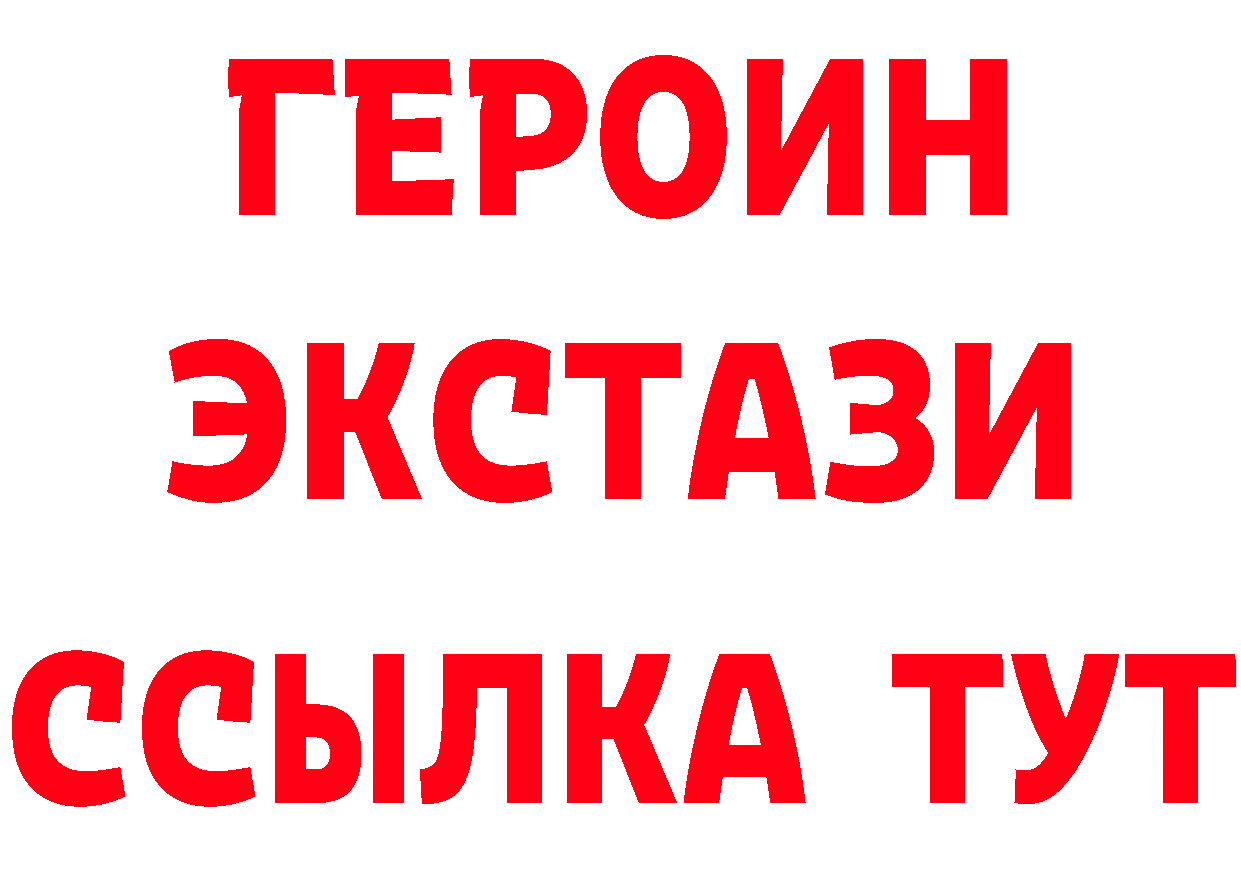 ГЕРОИН
ЭКСТАЗИ
ССЫЛКА ТУТ